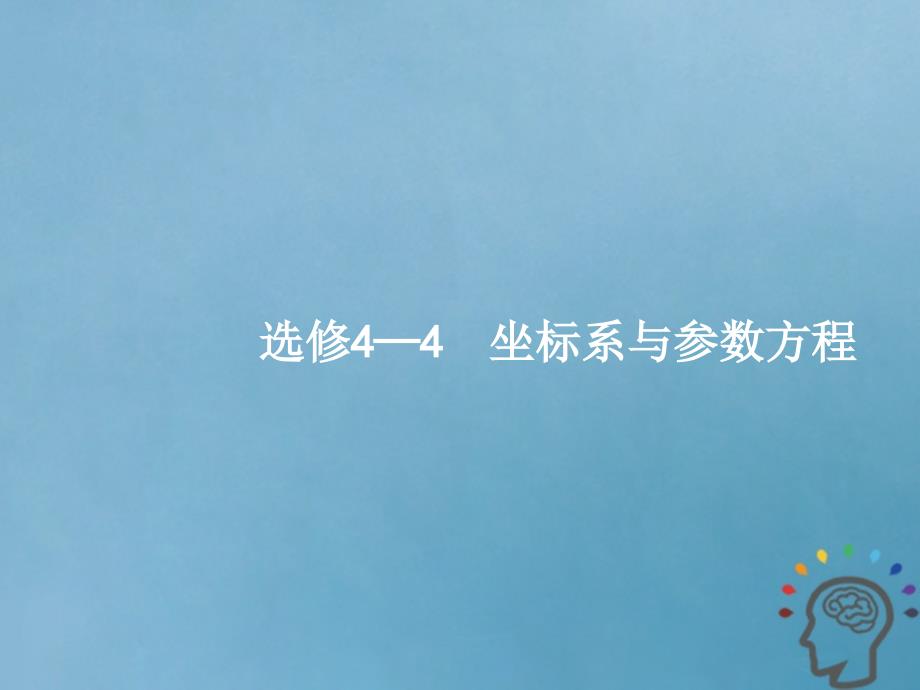 选修4—4　坐标系与参数方程